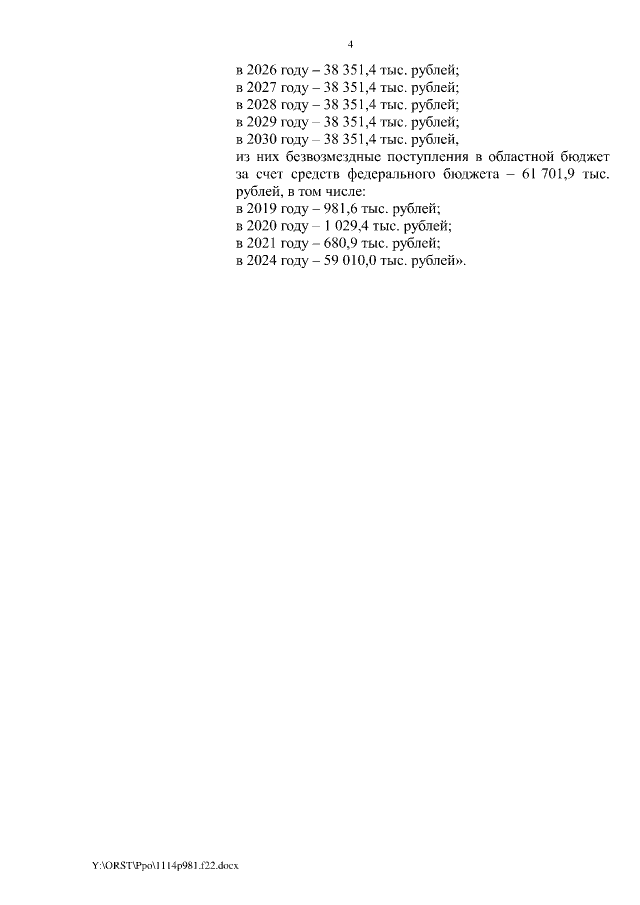 4

в 2026 году – 38 351,4 тыс. рублей;
в 2027 году – 38 351,4 тыс. рублей;
в 2028 году – 38 351,4 тыс. рублей;
в 2029 году – 38 351,4 тыс. рублей;
в 2030 году – 38 351,4 тыс. рублей,

из них безвозмездные поступления в областной бюджет за счет средств федерального бюджета – 61 701,9 тыс. рублей, в том числе:
в 2019 году – 981,6 тыс. рублей;
в 2020 году – 1 029,4 тыс. рублей;
в 2021 году – 680,9 тыс. рублей;
в 2024 году – 59 010,0 тыс. рублей».

Y:\ORST\Ppo\1114p981.f22.docx